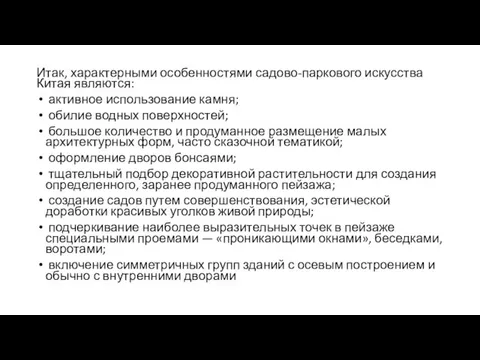 Итак, характерными особенностями садово-паркового искусства Китая являются:

• активное использование камня;
• обилие водных поверхностей;
• большое количество и продуманное размещение малых архитектурных форм, часто сказочной тематикой;
• оформление дворов бонсаями;
• тщательный подбор декоративной растительности для создания определенного, заранее продуманного пейзажа;
• создание садов путем совершенствования, эстетической доработки красивых уголков живой природы;
• подчеркивание наиболее выразительных точек в пейзаже специальными проемами — «проникающими окнами», беседками, воротами;
• включение симметричных групп зданий с осевым построением и обычно с внутренними дворами